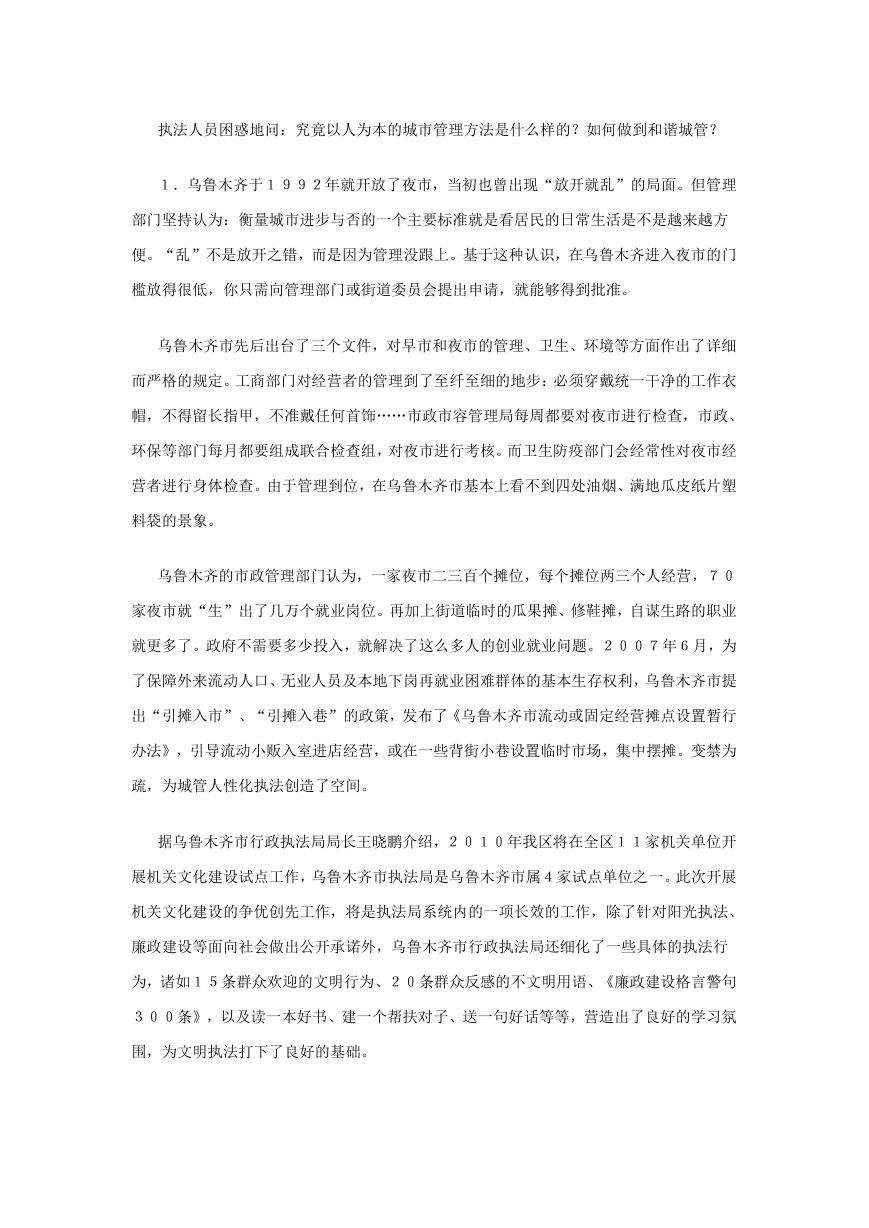 执法人员困惑地问：究竟以人为本的城市管理方法是什么样的？如何做到和谐城管？

１．乌鲁木齐于１９９２年就开放了夜市，当初也曾出现“放开就乱”的局面。但管理部门坚持认为：衡量城市进步与否的一个主要标准就是看居民的日常生活是不是越来越方便。“乱”不是放开之错，而是因为管理没跟上。基于这种认识，在乌鲁木齐进入夜市的门槛放得很低，你只需向管理部门或街道委员会提出申请，就能够得到批准。

乌鲁木齐市先后出台了三个文件，对早市和夜市的管理、卫生、环境等方面作出了详细而严格的规定。工商部门对经营者的管理到了至纤至细的地步：必须穿戴统一干净的工作衣帽，不得留长指甲，不准戴任何首饰……市政市容管理局每周都要对夜市进行检查，市政、环保等部门每月都要组成联合检查组，对夜市进行考核。而卫生防疫部门会经常性对夜市经营者进行身体检查。由于管理到位，在乌鲁木齐市基本上看不到四处油烟、满地瓜皮纸片塑料袋的景象。

乌鲁木齐的市政管理部门认为，一家夜市二三百个摊位，每个摊位两三个人经营，７０家夜市就“生”出了几万个就业岗位。再加上街道临时的瓜果摊、修鞋摊，自谋生路的职业就更多了。政府不需要多少投入，就解决了这么多人的创业就业问题。２００７年6月，为了保障外来流动人口、无业人员及本地下岗再就业困难群体的基本生存权利，乌鲁木齐市提出“引摊入市”、“引摊入巷”的政策，发布了《乌鲁木齐市流动或固定经营摊点设置暂行办法》，引导流动小贩入室进店经营，或在一些背街小巷设置临时市场，集中摆摊。变禁为疏，为城管人性化执法创造了空间。

据乌鲁木齐市行政执法局局长王晓鹏介绍，２０１０年我区将在全区１１家机关单位开展机关文化建设试点工作，乌鲁木齐市执法局是乌鲁木齐市属4家试点单位之一。此次开展机关文化建设的争优创先工作，将是执法局系统内的一项长效的工作，除了针对阳光执法、廉政建设等面向社会做出公开承诺外，乌鲁木齐市行政执法局还细化了一些具体的执法行为，诸如１５条群众欢迎的文明行为、２０条群众反感的不文明用语、《廉政建设格言警句３００条》，以及读一本好书、建一个帮扶对子、送一句好话等等，营造出了良好的学习氛围，为文明执法打下了良好的基础。